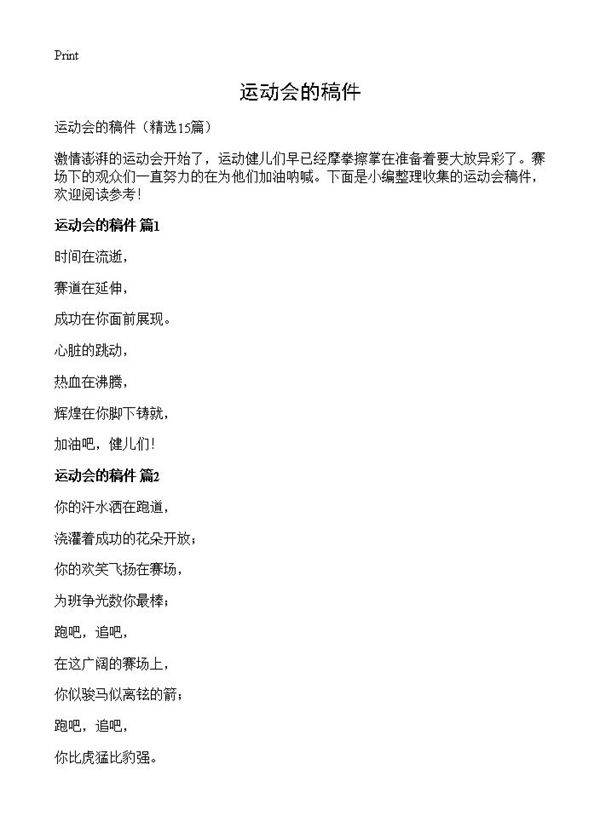 Print

运动会的稿件

运动会的稿件（精选15篇）

激情澎湃的运动会开始了，运动健儿们早已经摩拳擦掌在准备着要大放异彩了。赛场下的观众们一直努力的在为他们加油呐喊。下面是小编整理收集的运动会稿件，欢迎阅读参考！

运动会的稿件 篇1

时间在流逝，

赛道在延伸，

成功在你面前展现。

心脏的跳动，

热血在沸腾，

辉煌在你脚下铸就，

加油吧，健儿们！

运动会的稿件 篇2

你的汗水洒在跑道，

浇灌着成功的花朵开放；

你的欢笑飞扬在赛场，

为班争光数你最棒；

跑吧，追吧，

在这广阔的赛场上，

你似骏马似离铉的箭；

跑吧，追吧，

你比虎猛比豹强。